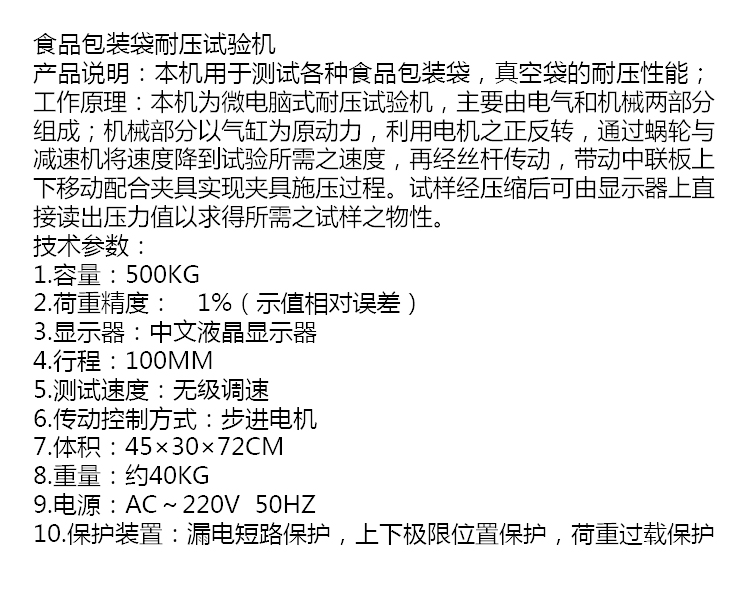 食品包装袋耐压试验机
产品说明：本机用于测试各种食品包装袋，真空袋的耐压性能；
工作原理：本机为微电脑式耐压试验机，主要由电气和机械两部分组成；机械部分以气缸为原动力，利用电机之正反转，通过蜗轮与减速机将速度降到试验所需之速度，再经丝杆传动，带动中联板上下移动配合夹具实现夹具施压过程。试样经压缩后可由显示器上直接读出压力值以求得所需之试样之物性。
技术参数：
1.容量：500KG
2.荷重精度：　1%（示值相对误差）
3.显示器：中文液晶显示器
4.行程：100MM
5.测试速度：无级调速
6.传动控制方式：步进电机
7.体积：45×30×72CM
8.重量：约40KG
9.电源：AC～220V 50HZ
10.保护装置：漏电短路保护，上下极限位置保护，荷重过载保护